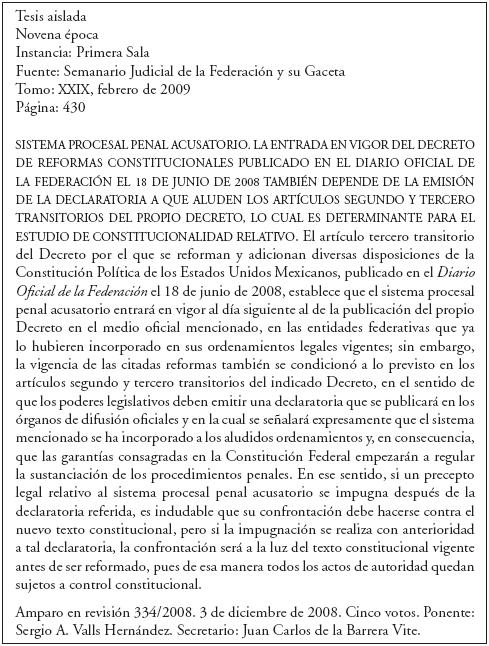 Tesis aislada
Novena época
Instancia: Primera Sala
Fuente: Semanario Judicial de la Federación y su Gaceta
Tomo: XXIX, febrero de 2009
Página: 430

SISTEMA PROCESAL PENAL ACUSATORIO. LA ENTRADA EN VIGOR DEL DECRETO DE REFORMAS CONSTITUCIONALES PUBLICADO EN EL DIARIO OFICIAL DE LA FEDERACIÓN EL 18 DE JUNIO DE 2008 TAMBIÉN DEPENDE DE LA EMISIÓN DE LA DECLARATORIA A QUE ALUDEN LOS ARTÍCULOS SEGUNDO Y TERCERO TRANSITORIOS DEL PROPIO DECRETO, LO CUAL ES DETERMINANTE PARA EL ESTUDIO DE CONSTITUCIONALIDAD RELATIVO. El artículo tercero transitorio del Decreto por el que se reforman y adicionan diversas disposiciones de la Constitución Política de los Estados Unidos Mexicanos, publicado en el Diario Oficial de la Federación el 18 de junio de 2008, establece que el sistema procesal penal acusatorio entrará en vigor al día siguiente al de la publicación del propio Decreto en el medio oficial mencionado, en las entidades federativas que ya lo hubieren incorporado en sus ordenamientos legales vigentes; sin embargo, la vigencia de las citadas reformas también se condicionó a lo previsto en los artículos segundo y tercero transitorios del indicado Decreto, en el sentido de que los poderes legislativos deben emitir una declaratoria que se publicará en los órganos de difusión oficiales y en la cual se señalará expresamente que el sistema mencionado se ha incorporado a los aludidos ordenamientos y, en consecuencia, que las garantías consagradas en la Constitución Federal empezarán a regular la sustanciación de los procedimientos penales. En ese sentido, si un precepto legal relativo al sistema procesal penal acusatorio se impugna después de la declaratoria referida, es indudable que su confrontación debe hacerse contra el nuevo texto constitucional, pero si la impugnación se realiza con anterioridad a tal declaratoria, la confrontación será a la luz del texto constitucional vigente antes de ser reformado, pues de esa manera todos los actos de autoridad quedan sujetos a control constitucional.

Amparo en revisión 334/2008. 3 de diciembre de 2008. Cinco votos. Ponente: Sergio A. Valls Hernández. Secretario: Juan Carlos de la Barrera Vite.